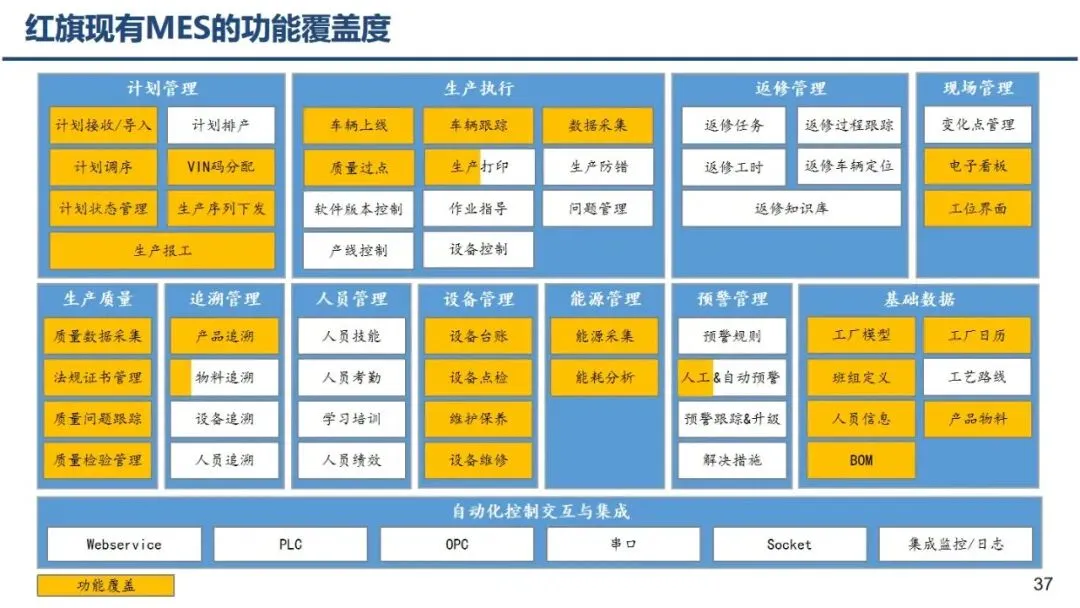 红旗现有MES的功能覆盖度

计划管理
计划接收/导入
计划排产
计划调序
VIN码分配
计划状态管理
生产序列下发
生产报工

生产执行
车辆上线
车辆跟踪
数据采集
质量过点
生产打印
生产防错
软件版本控制
作业指导
问题管理
产线控制
设备控制

返修管理
返修任务
返修过程跟踪
返修工时
返修车辆定位
返修知识库

现场管理
变化点管理
电子看板
工位界面

生产质量
质量数据采集
法规证书管理
质量问题跟踪
质量检验管理

追溯管理
产品追溯
物料追溯
设备追溯
人员追溯

人员管理
人员技能
人员考勤
学习培训
人员绩效

设备管理
设备台账
设备点检
维护保养
设备维修

能源管理
能源采集
能耗分析

预警管理
预警规则
人工&自动预警
预警跟踪&升级
解决措施

基础数据
工厂模型
工厂日历
班组定义
工艺路线
人员信息
产品物料
BOM

自动化控制交互与集成
Webservice
PLC
OPC
串口
Socket
集成监控/日志

功能覆盖

37